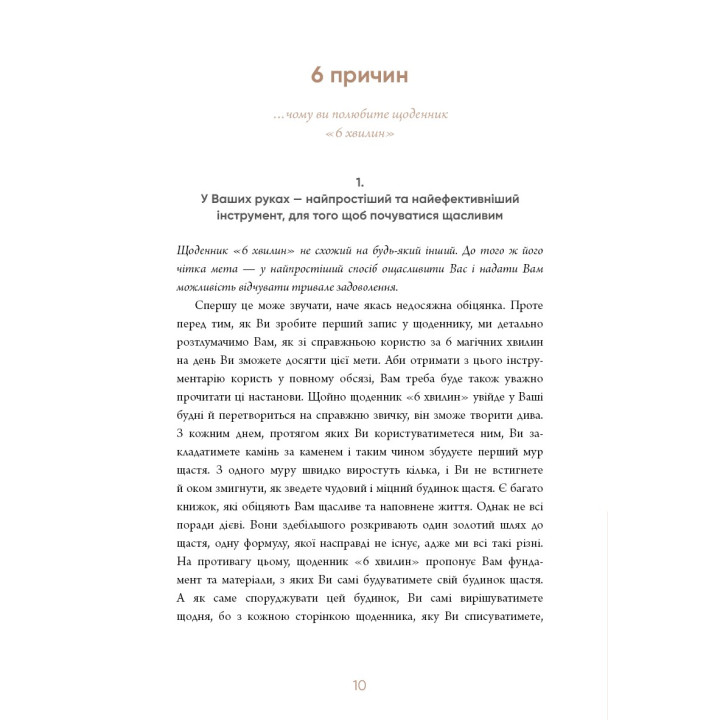 6 причин

…чому ви полюбите щоденник «6 хвилин»

1.
У Ваших руках — найпростіший та найефективніший інструмент, для того щоб почуватися щасливим

Щоденник «6 хвилин» не схожий на будь-який інший. До того ж його чітка мета — у найпростіший спосіб ощасливити Вас і надати Вам можливість відчувати тривале задоволення.

Спершу це може звучати, наче якась недосяжна обіцянка. Проте перед тим, як Ви зробите перший запис у щоденнику, ми детально розтлумачимо Вам, як зі справжньою користю за 6 магічних хвилин на день Ви зможете досягти цієї мети. Аби отримати з цього інструментарію користь у повному обсязі, Вам треба буде також уважно прочитати ці настанови. Щойно щоденник «6 хвилин» увійде у Ваші будні й перетвориться на справжню звичку, він зможе творити дива. З кожним днем, протягом яких Ви користуватиметеся ним, Ви закладатимете камінь за каменем і таким чином збудуєте перший мур щастя. З одного муру швидко виростуть кілька, і Ви не встигнете й оком змигнути, як зведете чудовий і міцний будинок щастя. Є багато книжок, які обіцяють Вам щасливе та наповнене життя. Однак не всі поради дієві. Вони здебільшого розкривають один золотий шлях до щастя, одну формулу, якої насправді не існує, адже ми всі такі різні. На противагу цьому, щоденник «6 хвилин» пропонує Вам фундамент та матеріали, з яких Ви самі будуватимете свій будинок щастя. А як саме споруджувати цей будинок, Ви самі вирішуватимете щодня, бо з кожною сторінкою щоденника, яку Ви списуватимете,

10